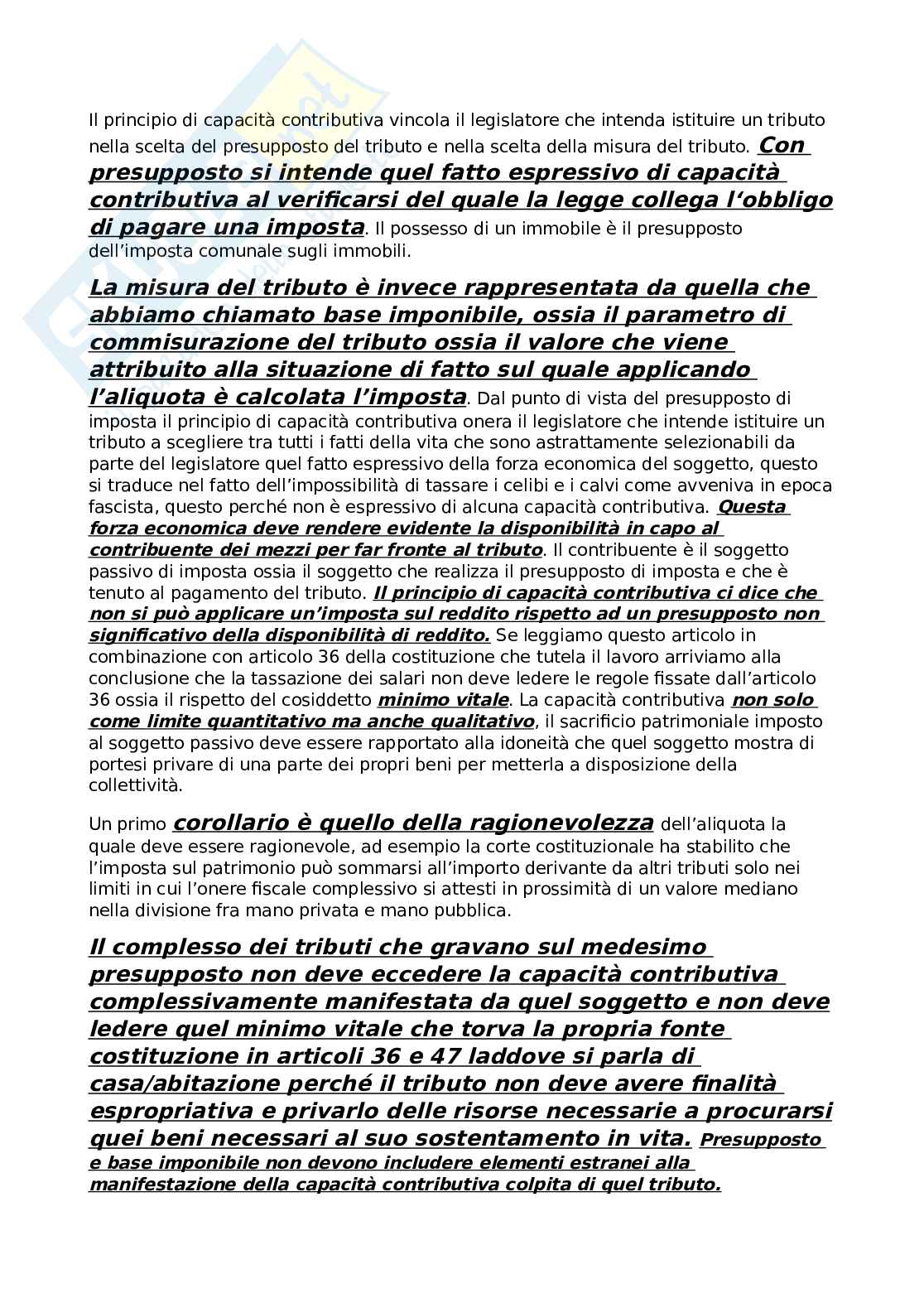 Il principio di capacità contributiva vincola il legislatore che intenda istituire un tributo nella scelta del presupposto del tributo e nella scelta della misura del tributo. Con presupposto si intende quel fatto espressivo di capacità contributiva al verificarsi del quale la legge collega l'obbligo di pagare una imposta. Il possesso di un immobile è il presupposto dell'imposta comunale sugli immobili.

La misura del tributo è invece rappresentata da quella che abbiamo chiamato base imponibile, ossia il parametro di commisurazione del tributo ossia il valore che viene attribuito alla situazione di fatto sul quale applicando l'aliquota è calcolata l'imposta. Dal punto di vista del presupposto di imposta il principio di capacità contributiva onera il legislatore che intende istituire un tributo a scegliere tra tutti i fatti della vita che sono astrattamente selezionabili da parte del legislatore quel fatto espressivo della forza economica del soggetto, questo si traduce nel fatto dell'impossibilità di tassare i celibi e i calvi come avveniva in epoca fascista, questo perché non è espressivo di alcuna capacità contributiva. Questa forza economica deve rendere evidente la disponibilità in capo al contribuente dei mezzi per far fronte al tributo. Il contribuente è il soggetto passivo di imposta ossia il soggetto che realizza il presupposto di imposta e che è tenuto al pagamento del tributo. Il principio di capacità contributiva ci dice che non si può applicare un'imposta sul reddito rispetto ad un presupposto non significativo della disponibilità di reddito. Se leggiamo questo articolo in combinazione con articolo 36 della costituzione che tutela il lavoro arriviamo alla conclusione che la tassazione dei salari non deve ledere le regole fissate dall'articolo 36 ossia il rispetto del cosiddetto minimo vitale. La capacità contributiva non solo come limite quantitativo ma anche qualitativo, il sacrificio patrimoniale imposto al soggetto passivo deve essere rapportato alla idoneità che quel soggetto mostra di portesi privare di una parte dei propri beni per metterla a disposizione della collettività.

Un primo corollario è quello della ragionevolezza dell'aliquota la quale deve essere ragionevole, ad esempio la corte costituzionale ha stabilito che l'imposta sul patrimonio può sommarsi all'importo derivante da altri tributi solo nei limiti in cui l'onere fiscale complessivo si attesti in prossimità di un valore mediano nella divisione fra mano privata e mano pubblica.

Il complesso dei tributi che gravano sul medesimo presupposto non deve eccedere la capacità contributiva complessivamente manifestata da quel soggetto e non deve ledere quel minimo vitale che torva la propria fonte costituzione in articoli 36 e 47 laddove si parla di casa/abitazione perché il tributo non deve avere finalità espropriativa e privarlo delle risorse necessarie a procurarsi quei beni necessari al suo sostentamento in vita. Presupposto e base imponibile non devono includere elementi estranei alla manifestazione della capacità contributiva colpita di quel tributo.